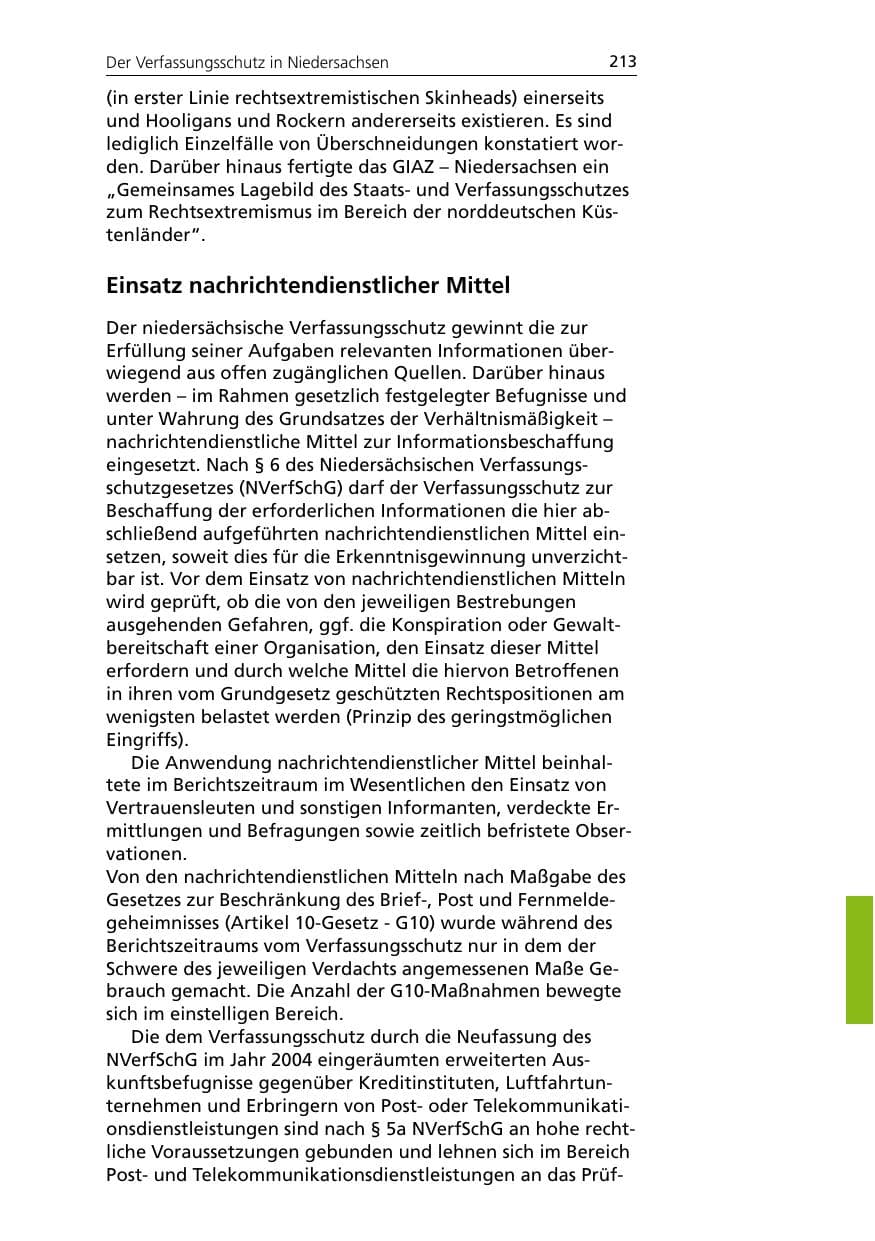 Der Verfassungsschutz in Niedersachsen 213

(in erster Linie rechtsextremistischen Skinheads) einerseits und Hooligans und Rockern andererseits existieren. Es sind lediglich Einzelfälle von Überschneidungen konstatiert worden. Darüber hinaus fertigte das GIAZ – Niedersachsen ein „Gemeinsames Lagebild des Staats- und Verfassungsschutzes zum Rechtsextremismus im Bereich der norddeutschen Küstenländer".

Einsatz nachrichtendienstlicher Mittel

Der niedersächsische Verfassungsschutz gewinnt die zur Erfüllung seiner Aufgaben relevanten Informationen überwiegend aus offen zugänglichen Quellen. Darüber hinaus werden – im Rahmen gesetzlich festgelegter Befugnisse und unter Wahrung des Grundsatzes der Verhältnismäßigkeit – nachrichtendienstliche Mittel zur Informationsbeschaffung eingesetzt. Nach § 6 des Niedersächsischen Verfassungsschutzgesetzes (NVerfSchG) darf der Verfassungsschutz zur Beschaffung der erforderlichen Informationen die hier abschließend aufgeführten nachrichtendienstlichen Mittel einsetzen, soweit dies für die Erkenntnisgewinnung unverzichtbar ist. Vor dem Einsatz von nachrichtendienstlichen Mitteln wird geprüft, ob die von den jeweiligen Bestrebungen ausgehenden Gefahren, ggf. die Konspiration oder Gewaltbereitschaft einer Organisation, den Einsatz dieser Mittel erfordern und durch welche Mittel die hiervon Betroffenen in ihren vom Grundgesetz geschützten Rechtspositionen am wenigsten belastet werden (Prinzip des geringstmöglichen Eingriffs).

Die Anwendung nachrichtendienstlicher Mittel beinhaltete im Berichtszeitraum im Wesentlichen den Einsatz von Vertrauensleuten und sonstigen Informanten, verdeckte Ermittlungen und Befragungen sowie zeitlich befristete Observationen.

Von den nachrichtendienstlichen Mitteln nach Maßgabe des Gesetzes zur Beschränkung des Brief-, Post und Fernmeldegeheimnisses (Artikel 10-Gesetz - G10) wurde während des Berichtszeitraums vom Verfassungsschutz nur in dem der Schwere des jeweiligen Verdachts angemessenen Maße Gebrauch gemacht. Die Anzahl der G10-Maßnahmen bewegte sich im einstelligen Bereich.

Die dem Verfassungsschutz durch die Neufassung des NVerfSchG im Jahr 2004 eingeräumten erweiterten Auskunftsbefugnisse gegenüber Kreditinstituten, Luftfahrtunternehmen und Erbringern von Post- oder Telekommunikationsdienstleistungen sind nach § 5a NVerfSchG an hohe rechtliche Voraussetzungen gebunden und lehnen sich im Bereich Post- und Telekommunikationsdienstleistungen an das Prüf-